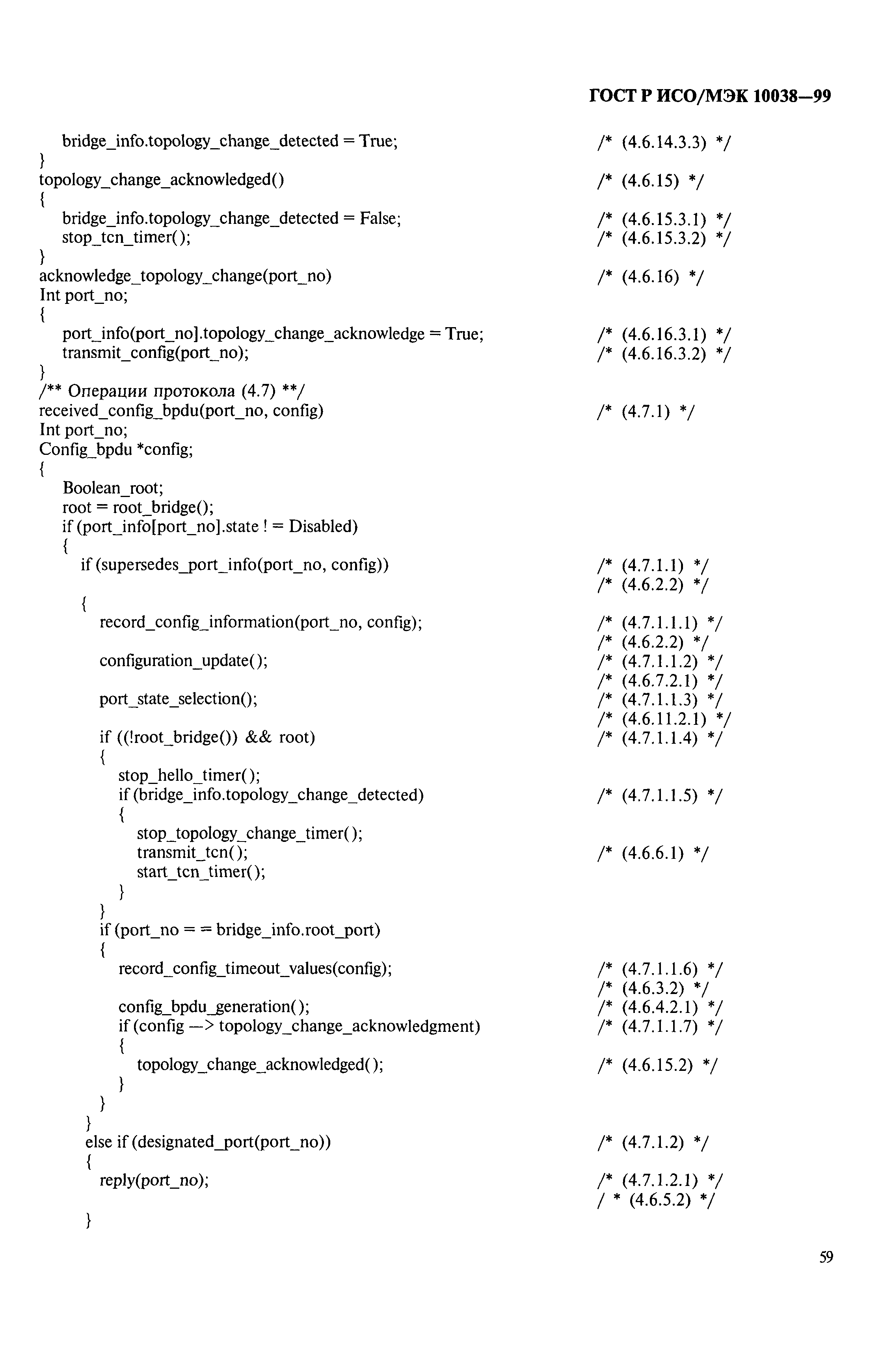 ГОСТ Р ИСО/МЭК 10038—99

bridge_info.topology_change_detected = True; /* (4.6.14.3.3) */
}
topology_change_acknowledged() /* (4.6.15) */
{
bridge_info.topology_change_detected = False; /* (4.6.15.3.1) */
stop_tcn_timer(); /* (4.6.15.3.2) */
}
acknowledge_topology_change(port_no) /* (4.6.16) */
Int port_no;
{
port_info(port_no].topology_change_acknowledge = True; /* (4.6.16.3.1) */
transmit_config(port_no); /* (4.6.16.3.2) */
}
/** Операции протокола (4.7) **/
received_config_bpdu(port_no, config) /* (4.7.1) */
Int port_no;
Config_bpdu *config;
{
Boolean_root;
root = root_bridge();
if (port_info[port_no].state ! = Disabled)
{
if (supersedes_port_info(port_no, config)) /* (4.7.1.1) */
/* (4.6.2.2) */
{
record_config_information(port_no, config); /* (4.7.1.1.1) */
/* (4.6.2.2) */
configuration_update(); /* (4.7.1.1.2) */
/* (4.6.7.2.1) */
port_state_selection(); /* (4.7.1.1.3) */
/* (4.6.11.2.1) */
if ((!root_bridge()) && root) /* (4.7.1.1.4) */
{
stop_hello_timer();
if (bridge_info.topology_change_detected) /* (4.7.1.1.5) */
{
stop_topology_change_timer();
transmit_tcn(); /* (4.6.6.1) */
start_tcn_timer();
}
}
if (port_no = = bridge_info.root_port)
{
record_config_timeout_values(config); /* (4.7.1.1.6) */
/* (4.6.3.2) */
config_bpdu_generation(); /* (4.6.4.2.1) */
if (config —> topology_change_acknowledgment) /* (4.7.1.1.7) */
{
topology_change_acknowledged(); /* (4.6.15.2) */
}
}
}
else if (designated_port(port_no)) /* (4.7.1.2) */
{
reply(port_no); /* (4.7.1.2.1) */
/ * (4.6.5.2) */
}

59